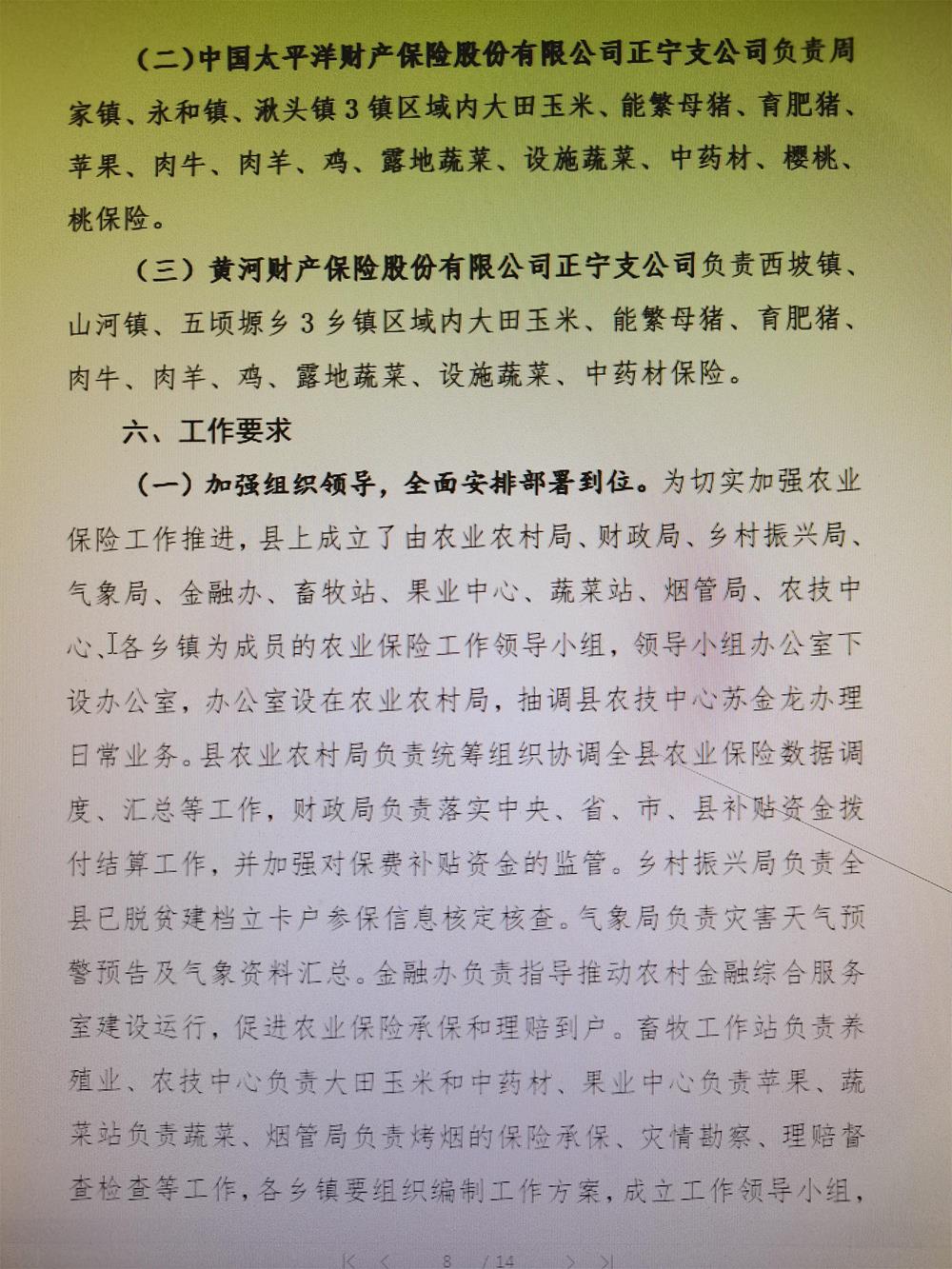 (二)中国太平洋财产保险股份有限公司正宁支公司负责周家镇、永和镇、湫头镇3镇区域内大田玉米、能繁母猪、育肥猪、苹果、肉牛、肉羊、鸡、露地蔬菜、设施蔬菜、中药材、樱桃、桃保险。

(三)黄河财产保险股份有限公司正宁支公司负责西坡镇、山河镇、五顷塬乡3乡镇区域内大田玉米、能繁母猪、育肥猪、肉牛、肉羊、鸡、露地蔬菜、设施蔬菜、中药材保险。

六、工作要求

(一)加强组织领导，全面安排部署到位。为切实加强农业保险工作推进，县上成立了由农业农村局、财政局、乡村振兴局、气象局、金融办、畜牧站、果业中心、蔬菜站、烟管局、农技中心、各乡镇为成员的农业保险工作领导小组，领导小组办公室下设办公室，办公室设在农业农村局，抽调县农技中心苏金龙办理日常业务。县农业农村局负责统筹组织协调全县农业保险数据调度、汇总等工作，财政局负责落实中央、省、市、县补贴资金拨付结算工作，并加强对保费补贴资金的监管。乡村振兴局负责全县已脱贫建档立卡户参保信息核定核查。气象局负责灾害天气预警预告及气象资料汇总。金融办负责指导推动农村金融综合服务室建设运行，促进农业保险承保和理赔到户。畜牧工作站负责养殖业、农技中心负责大田玉米和中药材、果业中心负责苹果、蔬菜站负责蔬菜、烟管局负责烤烟的保险承保、灾情勘察、理赔督查检查等工作，各乡镇要组织编制工作方案，成立工作领导小组，

8 / 14